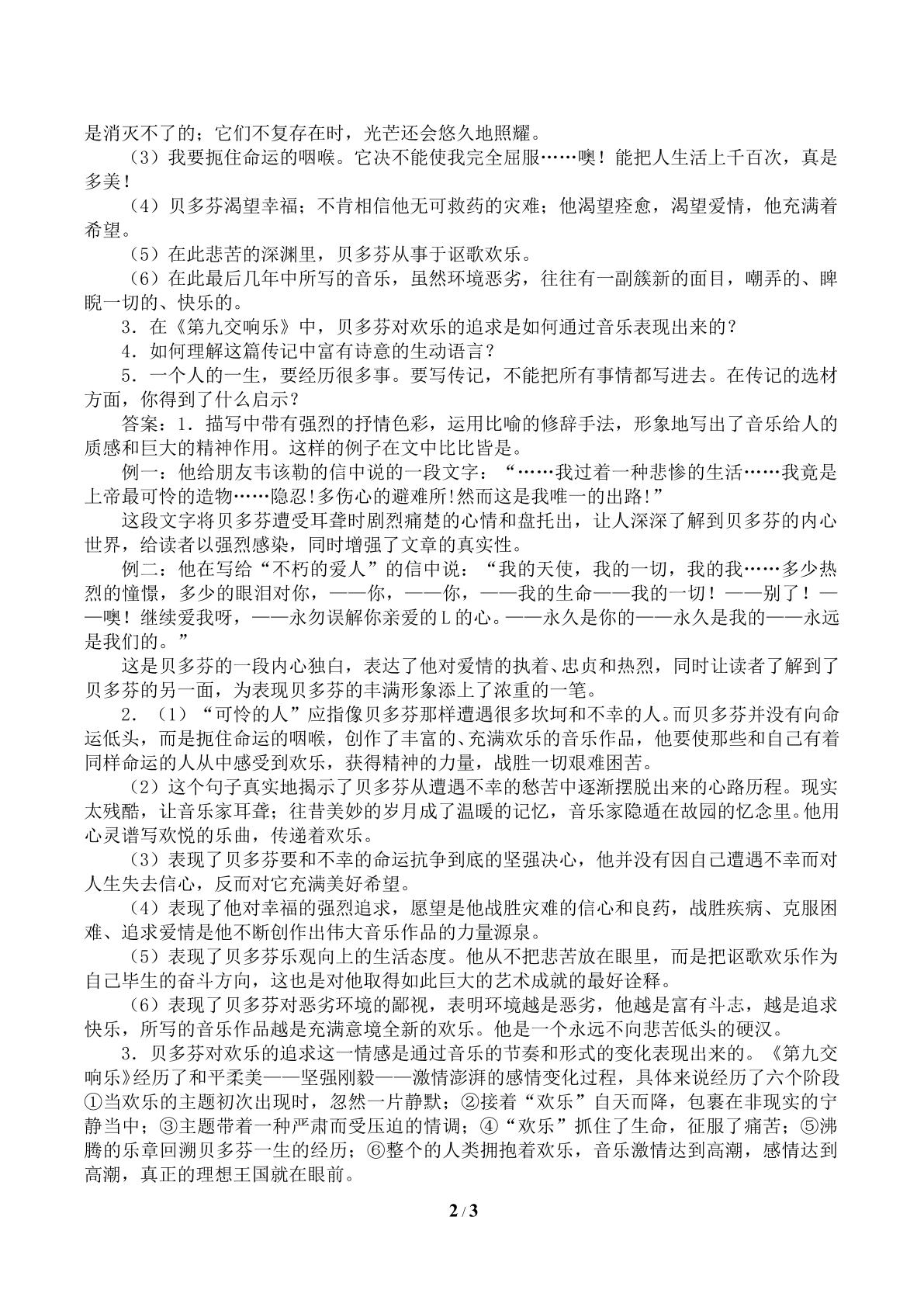 是消灭不了的；它们不复存在时，光芒还会悠久地照耀。

（3）我要扼住命运的咽喉。它决不能使我完全屈服……噢！能把人生活上千百次，真是多美！

（4）贝多芬渴望幸福；不肯相信他无可救药的灾难；他渴望痊愈，渴望爱情，他充满着希望。

（5）在此悲苦的深渊里，贝多芬从事于讴歌欢乐。

（6）在此最后几年中所写的音乐，虽然环境恶劣，往往有一副簇新的面目，嘲弄的、睥睨一切的、快乐的。

3．在《第九交响乐》中，贝多芬对欢乐的追求是如何通过音乐表现出来的？

4．如何理解这篇传记中富有诗意的生动语言？

5．一个人的一生，要经历很多事。要写传记，不能把所有事情都写进去。在传记的选材方面，你得到了什么启示？

答案：1．描写中带有强烈的抒情色彩，运用比喻的修辞手法，形象地写出了音乐给人的质感和巨大的精神作用。这样的例子在文中比比皆是。

例一：他给朋友韦该勒的信中说的一段文字：“……我过着一种悲惨的生活……我竟是上帝最可怜的造物……隐忍!多伤心的避难所!然而这是我唯一的出路!”

这段文字将贝多芬遭受耳聋时剧烈痛楚的心情和盘托出，让人深深了解到贝多芬的内心世界，给读者以强烈感染，同时增强了文章的真实性。

例二：他在写给“不朽的爱人”的信中说：“我的天使，我的一切，我的我……多少热烈的憧憬，多少的眼泪对你，——你，——你，——我的生命——我的一切！——别了！——噢！继续爱我呀，——永勿误解你亲爱的L的心。——永久是你的——永久是我的——永远是我们的。”

这是贝多芬的一段内心独白，表达了他对爱情的执着、忠贞和热烈，同时让读者了解到了贝多芬的另一面，为表现贝多芬的丰满形象添上了浓重的一笔。

2．（1）“可怜的人”应指像贝多芬那样遭遇很多坎坷和不幸的人。而贝多芬并没有向命运低头，而是扼住命运的咽喉，创作了丰富的、充满欢乐的音乐作品，他要使那些和自己有着同样命运的人从中感受到欢乐，获得精神的力量，战胜一切艰难困苦。

（2）这个句子真实地揭示了贝多芬从遭遇不幸的愁苦中逐渐摆脱出来的心路历程。现实太残酷，让音乐家耳聋；往昔美妙的岁月成了温暖的记忆，音乐家隐遁在故园的忆念里。他用心灵谱写欢悦的乐曲，传递着欢乐。

（3）表现了贝多芬要和不幸的命运抗争到底的坚强决心，他并没有因自己遭遇不幸而对人生失去信心，反而对它充满美好希望。

（4）表现了他对幸福的强烈追求，愿望是他战胜灾难的信心和良药，战胜疾病、克服困难、追求爱情是他不断创作出伟大音乐作品的力量源泉。

（5）表现了贝多芬乐观向上的生活态度。他从不把悲苦放在眼里，而是把讴歌欢乐作为自己毕生的奋斗方向，这也是对他取得如此巨大的艺术成就的最好诠释。

（6）表现了贝多芬对恶劣环境的鄙视，表明环境越是恶劣，他越是富有斗志，越是追求快乐，所写的音乐作品越是充满意境全新的欢乐。他是一个永远不向悲苦低头的硬汉。

3．贝多芬对欢乐的追求这一情感是通过音乐的节奏和形式的变化表现出来的。《第九交响乐》经历了和平柔美——坚强刚毅——激情澎湃的感情变化过程，具体来说经历了六个阶段①当欢乐的主题初次出现时，忽然一片静默；②接着“欢乐”自天而降，包裹在非现实的宁静当中；③主题带着一种严肃而受压迫的情调；④“欢乐”抓住了生命，征服了痛苦；⑤沸腾的乐章回溯贝多芬一生的经历；⑥整个的人类拥抱着欢乐，音乐激情达到高潮，感情达到高潮，真正的理想王国就在眼前。

2 / 3